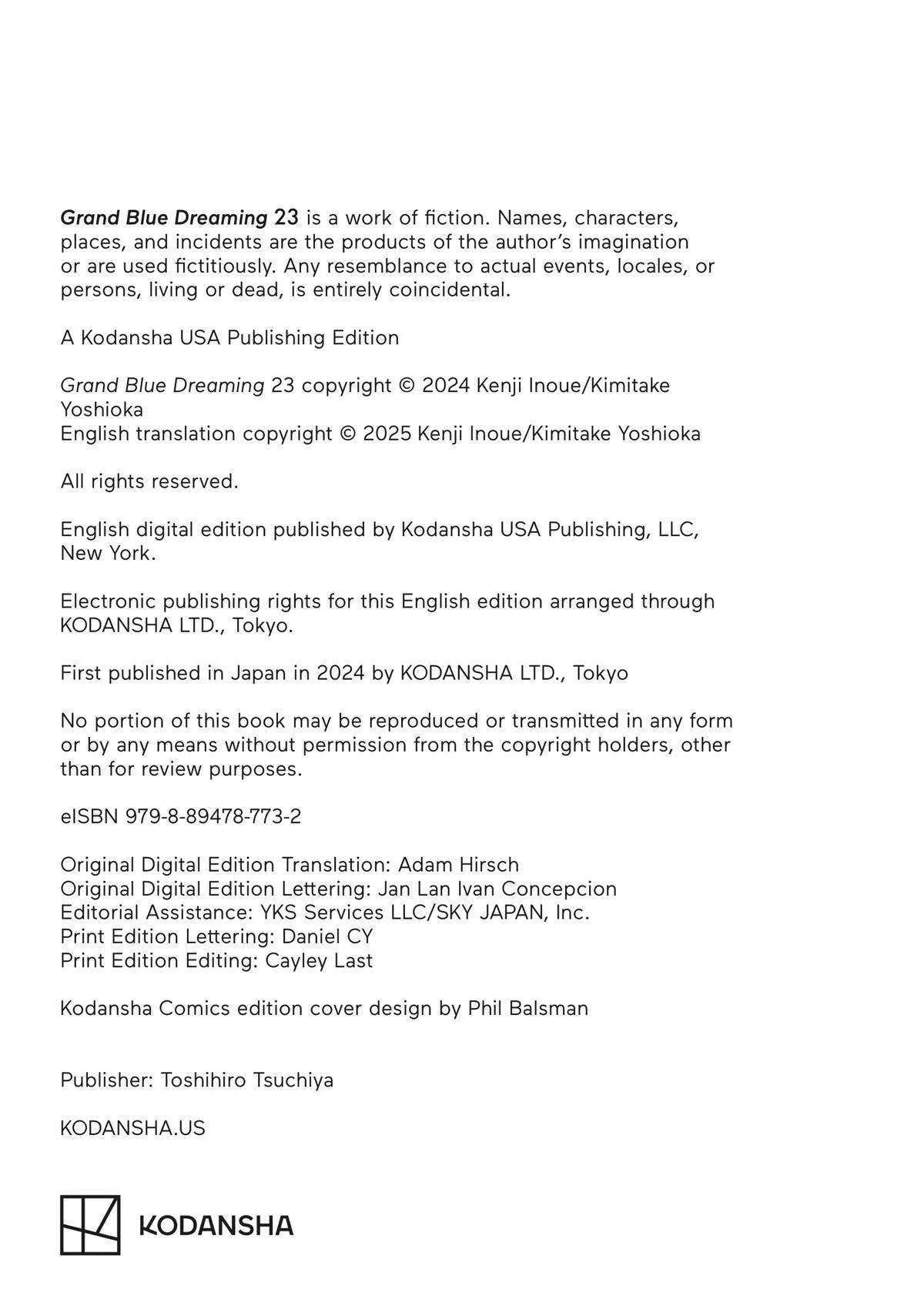 Grand Blue Dreaming 23 is a work of fiction. Names, characters, places, and incidents are the products of the author's imagination or are used fictitiously. Any resemblance to actual events, locales, or persons, living or dead, is entirely coincidental.

A Kodansha USA Publishing Edition

Grand Blue Dreaming 23 copyright © 2024 Kenji Inoue/Kimitake Yoshioka
English translation copyright © 2025 Kenji Inoue/Kimitake Yoshioka

All rights reserved.

English digital edition published by Kodansha USA Publishing, LLC, New York.

Electronic publishing rights for this English edition arranged through KODANSHA LTD., Tokyo.

First published in Japan in 2024 by KODANSHA LTD., Tokyo

No portion of this book may be reproduced or transmitted in any form or by any means without permission from the copyright holders, other than for review purposes.

eISBN 979-8-89478-773-2

Original Digital Edition Translation: Adam Hirsch
Original Digital Edition Lettering: Jan Lan Ivan Concepcion
Editorial Assistance: YKS Services LLC/SKY JAPAN, Inc.
Print Edition Lettering: Daniel CY
Print Edition Editing: Cayley Last

Kodansha Comics edition cover design by Phil Balsman

Publisher: Toshihiro Tsuchiya

KODANSHA.US

KODANSHA